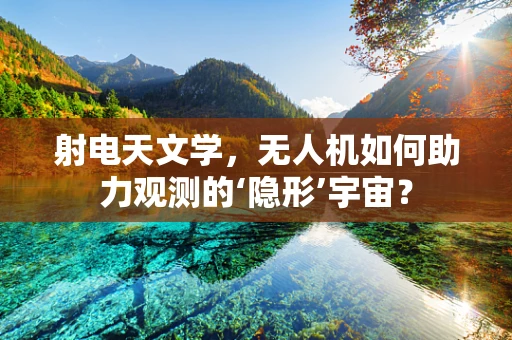 射电天文学，无人机如何助力观测的‘隐形’宇宙？